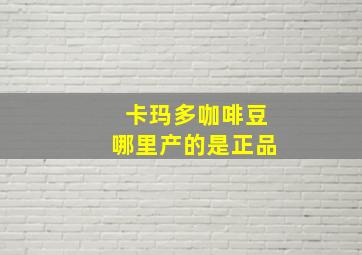 卡玛多咖啡豆
哪里产的是正品